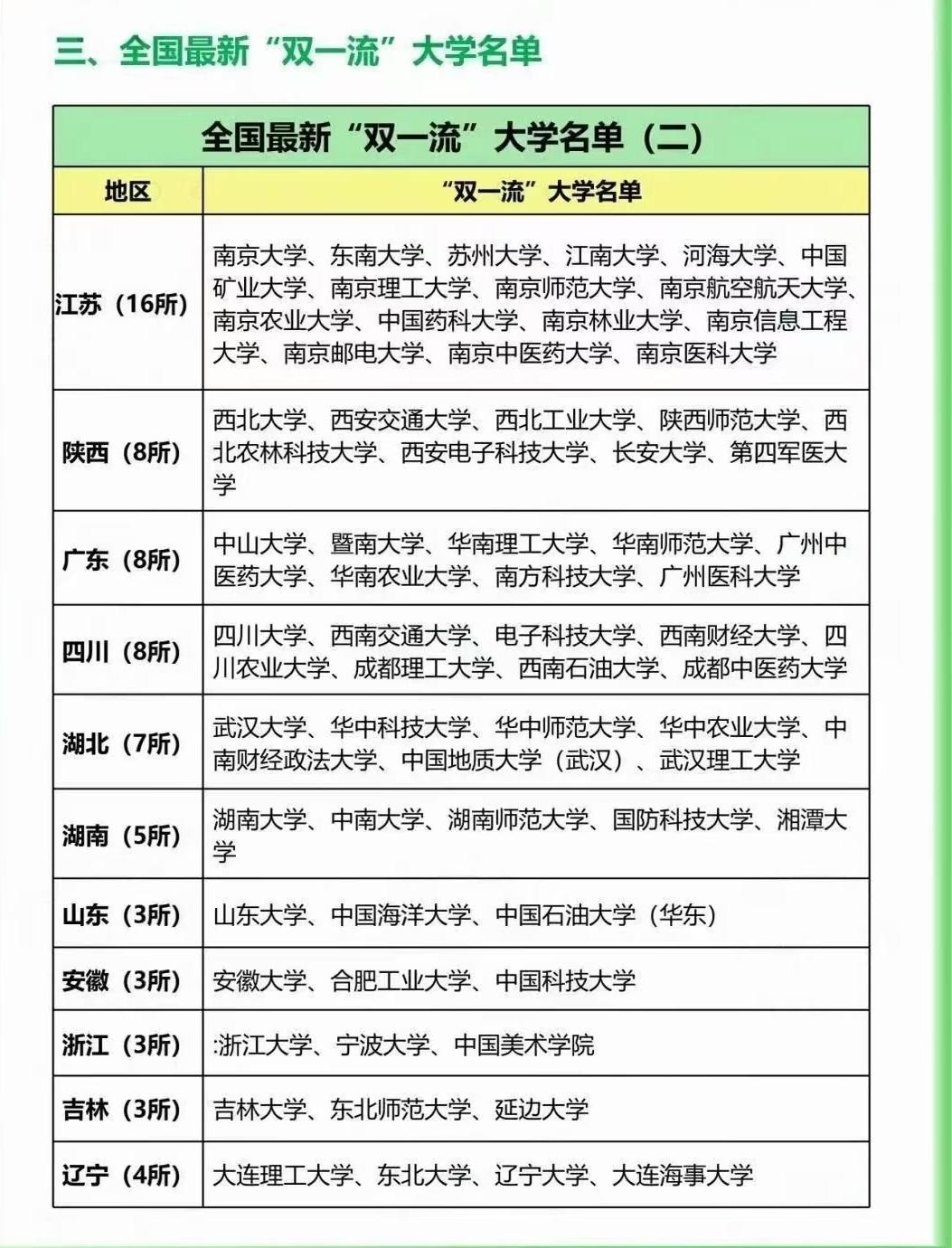 三、全国最新“双一流”大学名单

全国最新“双一流”大学名单（二）

| 地区 | “双一流”大学名单 |
|---|---|
| 江苏（16所） | 南京大学、东南大学、苏州大学、江南大学、河海大学、中国矿业大学、南京理工大学、南京师范大学、南京航空航天大学、南京农业大学、中国药科大学、南京林业大学、南京信息工程大学、南京邮电大学、南京中医药大学、南京医科大学 |
| 陕西（8所） | 西北大学、西安交通大学、西北工业大学、陕西师范大学、西北农林科技大学、西安电子科技大学、长安大学、第四军医大学 |
| 广东（8所） | 中山大学、暨南大学、华南理工大学、华南师范大学、广州中医药大学、华南农业大学、南方科技大学、广州医科大学 |
| 四川（8所） | 四川大学、西南交通大学、电子科技大学、西南财经大学、四川农业大学、成都理工大学、西南石油大学、成都中医药大学 |
| 湖北（7所） | 武汉大学、华中科技大学、华中师范大学、华中农业大学、中南财经政法大学、中国地质大学（武汉）、武汉理工大学 |
| 湖南（5所） | 湖南大学、中南大学、湖南师范大学、国防科技大学、湘潭大学 |
| 山东（3所） | 山东大学、中国海洋大学、中国石油大学（华东） |
| 安徽（3所） | 安徽大学、合肥工业大学、中国科技大学 |
| 浙江（3所） | :浙江大学、宁波大学、中国美术学院 |
| 吉林（3所） | 吉林大学、东北师范大学、延边大学 |
| 辽宁（4所） | 大连理工大学、东北大学、辽宁大学、大连海事大学 |